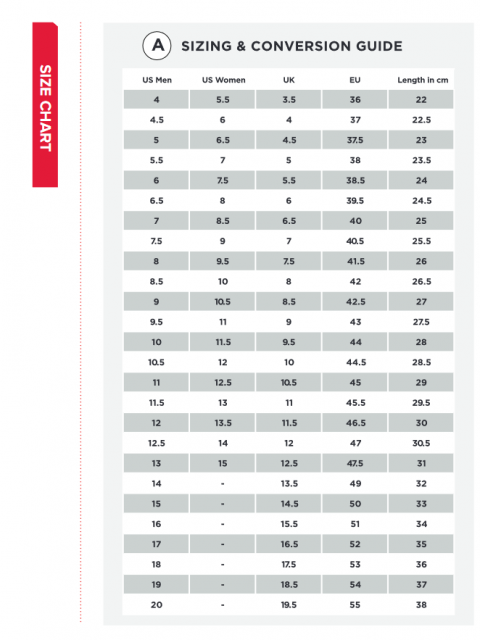 SIZE CHART

A SIZING & CONVERSION GUIDE

| US Men | US Women | UK | EU | Length in cm |
|---|---|---|---|---|
| 4 | 5.5 | 3.5 | 36 | 22 |
| 4.5 | 6 | 4 | 37 | 22.5 |
| 5 | 6.5 | 4.5 | 37.5 | 23 |
| 5.5 | 7 | 5 | 38 | 23.5 |
| 6 | 7.5 | 5.5 | 38.5 | 24 |
| 6.5 | 8 | 6 | 39.5 | 24.5 |
| 7 | 8.5 | 6.5 | 40 | 25 |
| 7.5 | 9 | 7 | 40.5 | 25.5 |
| 8 | 9.5 | 7.5 | 41.5 | 26 |
| 8.5 | 10 | 8 | 42 | 26.5 |
| 9 | 10.5 | 8.5 | 42.5 | 27 |
| 9.5 | 11 | 9 | 43 | 27.5 |
| 10 | 11.5 | 9.5 | 44 | 28 |
| 10.5 | 12 | 10 | 44.5 | 28.5 |
| 11 | 12.5 | 10.5 | 45 | 29 |
| 11.5 | 13 | 11 | 45.5 | 29.5 |
| 12 | 13.5 | 11.5 | 46.5 | 30 |
| 12.5 | 14 | 12 | 47 | 30.5 |
| 13 | 15 | 12.5 | 47.5 | 31 |
| 14 | - | 13.5 | 49 | 32 |
| 15 | - | 14.5 | 50 | 33 |
| 16 | - | 15.5 | 51 | 34 |
| 17 | - | 16.5 | 52 | 35 |
| 18 | - | 17.5 | 53 | 36 |
| 19 | - | 18.5 | 54 | 37 |
| 20 | - | 19.5 | 55 | 38 |